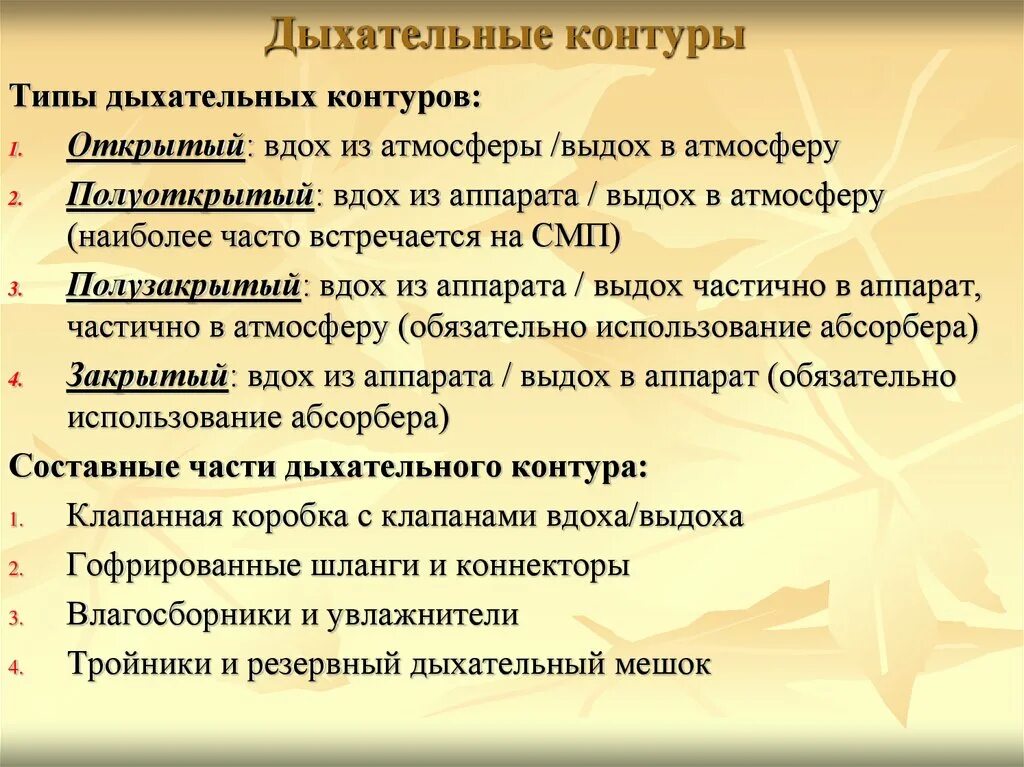 Дыхательные контуры

Типы дыхательных контуров:

1. Открытый: вдох из атмосферы /выдох в атмосферу
2. Полуоткрытый: вдох из аппарата / выдох в атмосферу (наиболее часто встречается на СМП)
3. Полузакрытый: вдох из аппарата / выдох частично в аппарат, частично в атмосферу (обязательно использование абсорбера)
4. Закрытый: вдох из аппарата / выдох в аппарат (обязательно использование абсорбера)

Составные части дыхательного контура:

1. Клапанная коробка с клапанами вдоха/выдоха
2. Гофрированные шланги и коннекторы
3. Влагосборники и увлажнители
4. Тройники и резервный дыхательный мешок